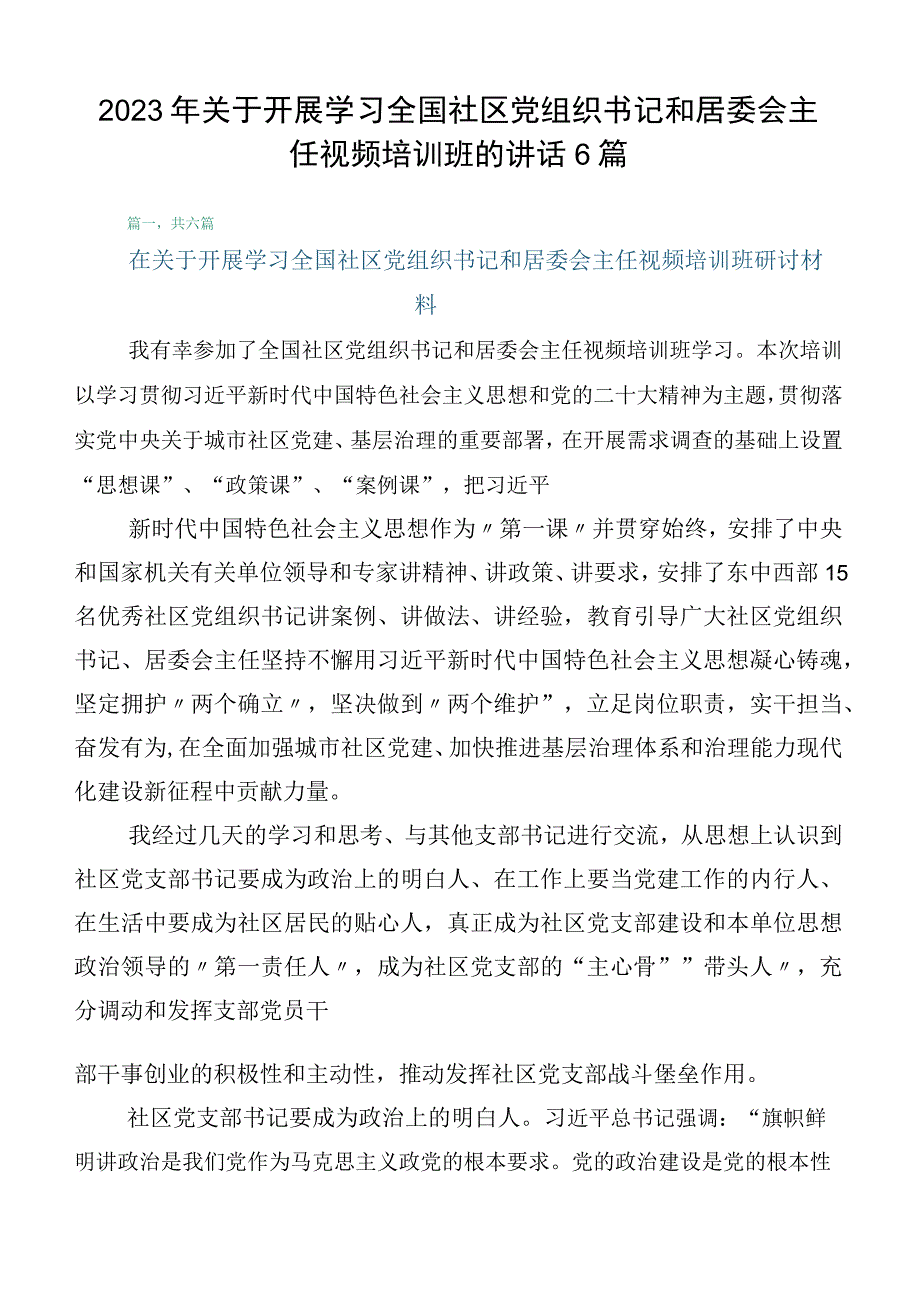 2023年关于开展学习全国社区党组织书记和居委会主任视频培训班的讲话6篇

篇一，共六篇

在关于开展学习全国社区党组织书记和居委会主任视频培训班研讨材料

我有幸参加了全国社区党组织书记和居委会主任视频培训班学习。本次培训以学习贯彻习近平新时代中国特色社会主义思想和党的二十大精神为主题，贯彻落实党中央关于城市社区党建、基层治理的重要部署，在开展需求调查的基础上设置“思想课”、“政策课”、“案例课”，把习近平

新时代中国特色社会主义思想作为〃第一课〃并贯穿始终，安排了中央和国家机关有关单位领导和专家讲精神、讲政策、讲要求，安排了东中西部15名优秀社区党组织书记讲案例、讲做法、讲经验，教育引导广大社区党组织书记、居委会主任坚持不懈用习近平新时代中国特色社会主义思想凝心铸魂，坚定拥护〃两个确立〃，坚决做到〃两个维护”，立足岗位职责，实干担当、奋发有为，在全面加强城市社区党建、加快推进基层治理体系和治理能力现代化建设新征程中贡献力量。

我经过几天的学习和思考、与其他支部书记进行交流，从思想上认识到社区党支部书记要成为政治上的明白人、在工作上要当党建工作的内行人、在生活中要成为社区居民的贴心人，真正成为社区党支部建设和本单位思想政治领导的〃第一责任人〃，成为社区党支部的“主心骨””带头人〃，充分调动和发挥支部党员干

部干事创业的积极性和主动性，推动发挥社区党支部战斗堡垒作用。

社区党支部书记要成为政治上的明白人。习近平总书记强调：“旗帜鲜明讲政治是我们党作为马克思主义政党的根本要求。党的政治建设是党的根本性